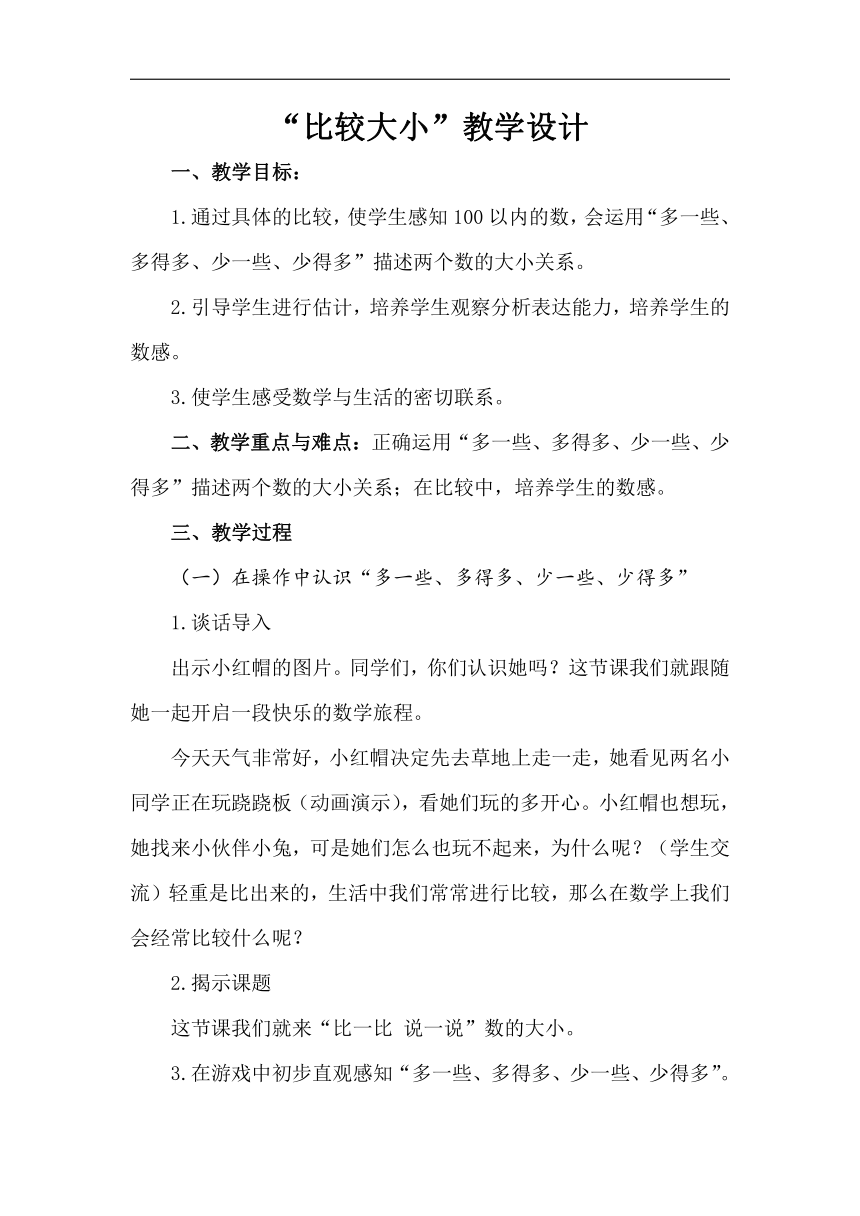 “比较大小”教学设计

一、教学目标：

1.通过具体的比较，使学生感知100以内的数，会运用“多一些、多得多、少一些、少得多”描述两个数的大小关系。

2.引导学生进行估计，培养学生观察分析表达能力，培养学生的数感。

3.使学生感受数学与生活的密切联系。

二、教学重点与难点：正确运用“多一些、多得多、少一些、少得多”描述两个数的大小关系；在比较中，培养学生的数感。

三、教学过程

（一）在操作中认识“多一些、多得多、少一些、少得多”

1.谈话导入

出示小红帽的图片。同学们，你们认识她吗？这节课我们就跟随她一起开启一段快乐的数学旅程。

今天天气非常好，小红帽决定先去草地上走一走，她看见两名小同学正在玩跷跷板（动画演示），看她们玩的多开心。小红帽也想玩，她找来小伙伴小兔，可是她们怎么也玩不起来，为什么呢？（学生交流）轻重是比出来的，生活中我们常常进行比较，那么在数学上我们会经常比较什么呢？

2.揭示课题

这节课我们就来“比一比 说一说”数的大小。

3.在游戏中初步直观感知“多一些、多得多、少一些、少得多”。